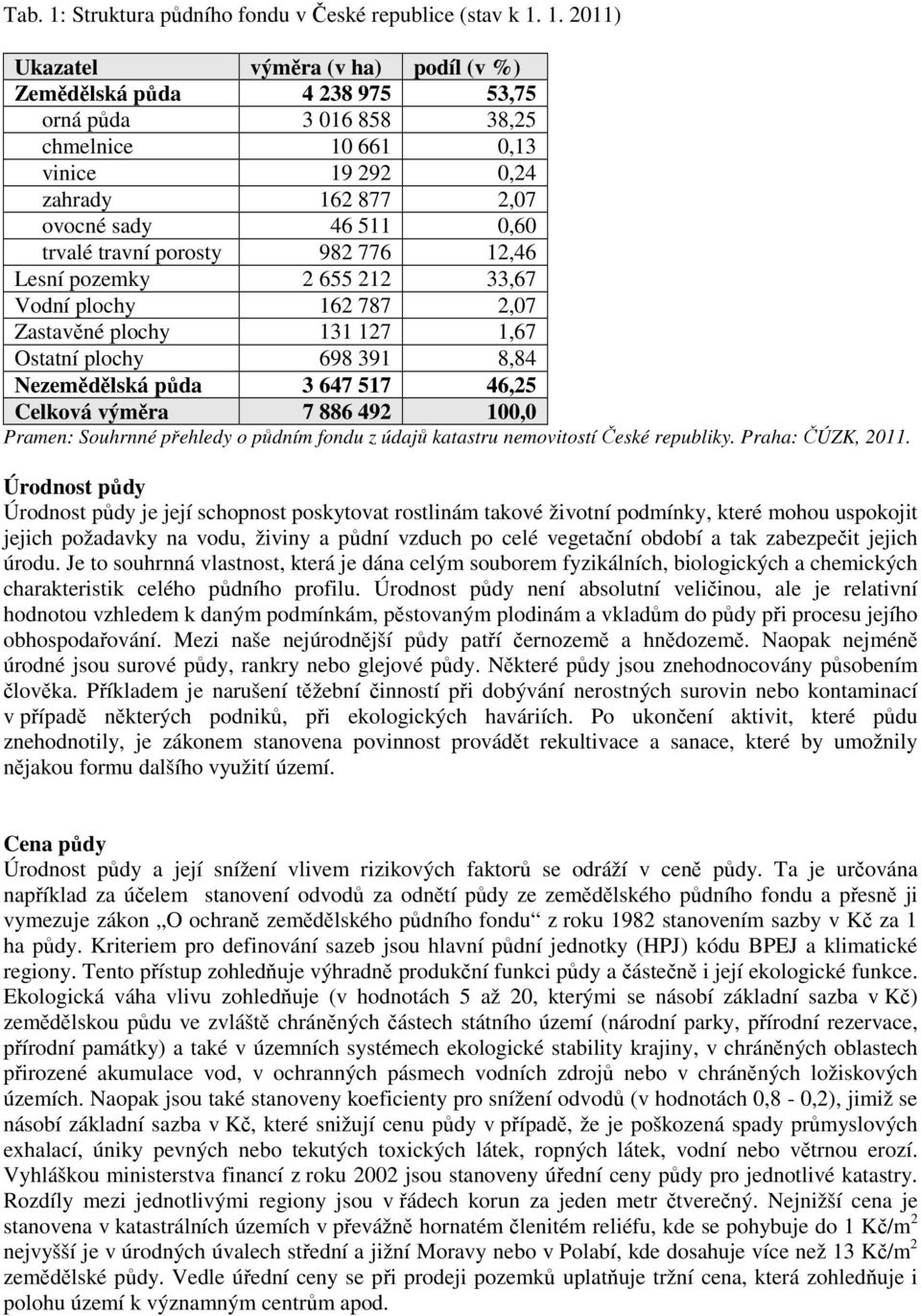 Tab. 1: Struktura půdního fondu v České republice (stav k 1. 1. 2011)

| Ukazatel | výměra (v ha) | podíl (v %) |
|---|---|---|
| Zemědělská půda | 4 238 975 | 53,75 |
| orná půda | 3 016 858 | 38,25 |
| chmelnice | 10 661 | 0,13 |
| vinice | 19 292 | 0,24 |
| zahrady | 162 877 | 2,07 |
| ovocné sady | 46 511 | 0,60 |
| trvalé travní porosty | 982 776 | 12,46 |
| Lesní pozemky | 2 655 212 | 33,67 |
| Vodní plochy | 162 787 | 2,07 |
| Zastavěné plochy | 131 127 | 1,67 |
| Ostatní plochy | 698 391 | 8,84 |
| Nezemědělská půda | 3 647 517 | 46,25 |
| Celková výměra | 7 886 492 | 100,0 |

Pramen: Souhrnné přehledy o půdním fondu z údajů katastru nemovitostí České republiky. Praha: ČÚZK, 2011.

Úrodnost půdy
Úrodnost půdy je její schopnost poskytovat rostlinám takové životní podmínky, které mohou uspokojit jejich požadavky na vodu, živiny a půdní vzduch po celé vegetační období a tak zabezpečit jejich úrodu. Je to souhrnná vlastnost, která je dána celým souborem fyzikálních, biologických a chemických charakteristik celého půdního profilu. Úrodnost půdy není absolutní veličinou, ale je relativní hodnotou vzhledem k daným podmínkám, pěstovaným plodinám a vkladům do půdy při procesu jejího obhospodařování. Mezi naše nejúrodnější půdy patří černozemě a hnědozemě. Naopak nejméně úrodné jsou surové půdy, rankry nebo glejové půdy. Některé půdy jsou znehodnocovány působením člověka. Příkladem je narušení těžební činností při dobývání nerostných surovin nebo kontaminací v případě některých podniků, při ekologických haváriích. Po ukončení aktivit, které půdu znehodnotily, je zákonem stanovena povinnost provádět rekultivace a sanace, které by umožnily nějakou formu dalšího využití území.

Cena půdy
Úrodnost půdy a její snížení vlivem rizikových faktorů se odráží v ceně půdy. Ta je určována například za účelem stanovení odvodů za odnětí půdy ze zemědělského půdního fondu a přesně ji vymezuje zákon „O ochraně zemědělského půdního fondu“ z roku 1982 stanovením sazby v Kč za 1 ha půdy. Kriteriem pro definování sazeb jsou hlavní půdní jednotky (HPJ) kódu BPEJ a klimatické regiony. Tento přístup zohledňuje výhradně produkční funkci půdy a částečně i její ekologické funkce. Ekologická váha vlivu zohledňuje (v hodnotách 5 až 20, kterými se násobí základní sazba v Kč) zemědělskou půdu ve zvláště chráněných částech státního území (národní parky, přírodní rezervace, přírodní památky) a také v územních systémech ekologické stability krajiny, v chráněných oblastech přirozené akumulace vod, v ochranných pásmech vodních zdrojů nebo v chráněných ložiskových územích. Naopak jsou také stanoveny koeficienty pro snížení odvodů (v hodnotách 0,8 - 0,2), jimiž se násobí základní sazba v Kč, které snižují cenu půdy v případě, že je poškozená spady průmyslových exhalací, úniky pevných nebo tekutých toxických látek, ropných látek, vodní nebo větrnou erozí. Vyhláškou ministerstva financí z roku 2002 jsou stanoveny úřední ceny půdy pro jednotlivé katastry. Rozdíly mezi jednotlivými regiony jsou v řádech korun za jeden metr čtverečný. Nejnižší cena je stanovena v katastrálních územích v převážně hornatém členitém reliéfu, kde se pohybuje do 1 Kč/m$^2$ nejvyšší je v úrodných úvalech střední a jižní Moravy nebo v Polabí, kde dosahuje více než 13 Kč/m$^2$ zemědělské půdy. Vedle úřední ceny se při prodeji pozemků uplatňuje tržní cena, která zohledňuje i polohu území k významným centrům apod.